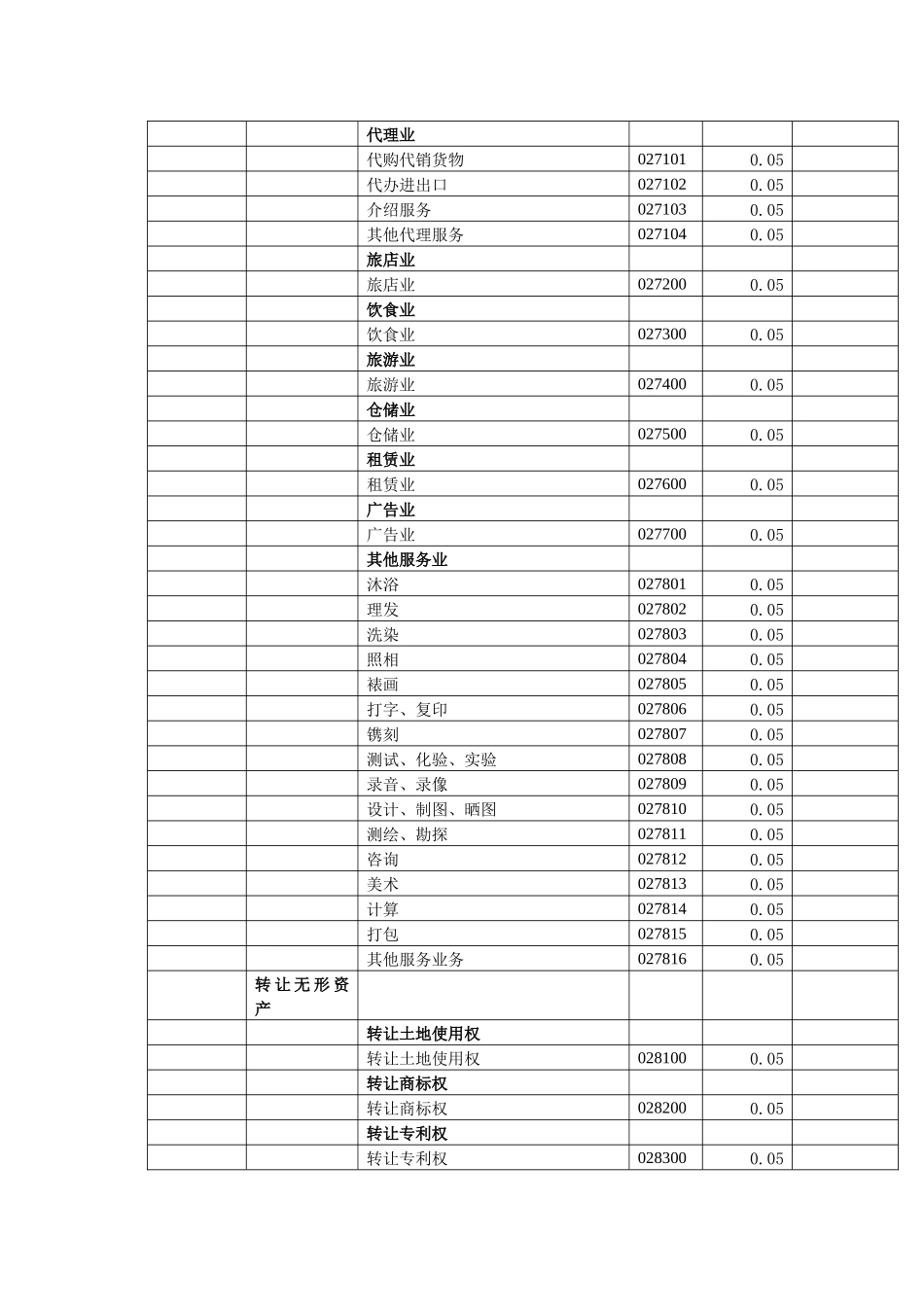 |  |  | 代理业 |  |  |  |
|---|---|---|---|---|---|
|  |  | 代购代销货物 | 027101 | 0.05 |  |
|  |  | 代办进出口 | 027102 | 0.05 |  |
|  |  | 介绍服务 | 027103 | 0.05 |  |
|  |  | 其他代理服务 | 027104 | 0.05 |  |
|  |  | 旅店业 |  |  |  |
|  |  | 旅店业 | 027200 | 0.05 |  |
|  |  | 饮食业 |  |  |  |
|  |  | 饮食业 | 027300 | 0.05 |  |
|  |  | 旅游业 |  |  |  |
|  |  | 旅游业 | 027400 | 0.05 |  |
|  |  | 仓储业 |  |  |  |
|  |  | 仓储业 | 027500 | 0.05 |  |
|  |  | 租赁业 |  |  |  |
|  |  | 租赁业 | 027600 | 0.05 |  |
|  |  | 广告业 |  |  |  |
|  |  | 广告业 | 027700 | 0.05 |  |
|  |  | 其他服务业 |  |  |  |
|  |  | 沐浴 | 027801 | 0.05 |  |
|  |  | 理发 | 027802 | 0.05 |  |
|  |  | 洗染 | 027803 | 0.05 |  |
|  |  | 照相 | 027804 | 0.05 |  |
|  |  | 裱画 | 027805 | 0.05 |  |
|  |  | 打字、复印 | 027806 | 0.05 |  |
|  |  | 镌刻 | 027807 | 0.05 |  |
|  |  | 测试、化验、实验 | 027808 | 0.05 |  |
|  |  | 录音、录像 | 027809 | 0.05 |  |
|  |  | 设计、制图、晒图 | 027810 | 0.05 |  |
|  |  | 测绘、勘探 | 027811 | 0.05 |  |
|  |  | 咨询 | 027812 | 0.05 |  |
|  |  | 美术 | 027813 | 0.05 |  |
|  |  | 计算 | 027814 | 0.05 |  |
|  |  | 打包 | 027815 | 0.05 |  |
|  |  | 其他服务业务 | 027816 | 0.05 |  |
|  | 转让无形资产 |  |  |  |  |
|  |  | 转让土地使用权 |  |  |  |
|  |  | 转让土地使用权 | 028100 | 0.05 |  |
|  |  | 转让商标权 |  |  |  |
|  |  | 转让商标权 | 028200 | 0.05 |  |
|  |  | 转让专利权 |  |  |  |
|  |  | 转让专利权 | 028300 | 0.05 |  |